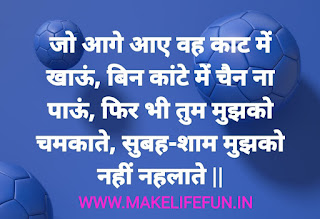 जो आगे आए वह काट में खाऊं, बिन कांटे में चैन ना पाऊं, फिर भी तुम मुझको चमकाते, सुबह-शाम मुझको नहीं नहलाते ||

WWW.MAKELIFEFUN.IN